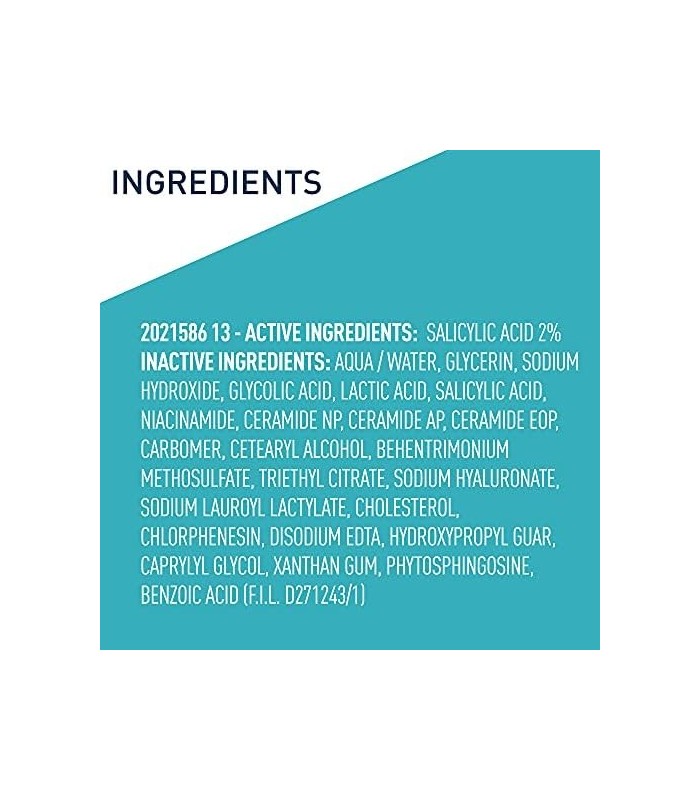 INGREDIENTS

2021586 13 - ACTIVE INGREDIENTS: SALICYLIC ACID 2%
INACTIVE INGREDIENTS: AQUA / WATER, GLYCERIN, SODIUM HYDROXIDE, GLYCOLIC ACID, LACTIC ACID, SALICYLIC ACID, NIACINAMIDE, CERAMIDE NP, CERAMIDE AP, CERAMIDE EOP, CARBOMER, CETEARYL ALCOHOL, BEHENTRIMONIUM METHOSULFATE, TRIETHYL CITRATE, SODIUM HYALURONATE, SODIUM LAUROYL LACTYLATE, CHOLESTEROL, CHLORPHENESIN, DISODIUM EDTA, HYDROXYPROPYL GUAR, CAPRYLYL GLYCOL, XANTHAN GUM, PHYTOSPHINGOSINE, BENZOIC ACID (F.I.L. D271243/1)